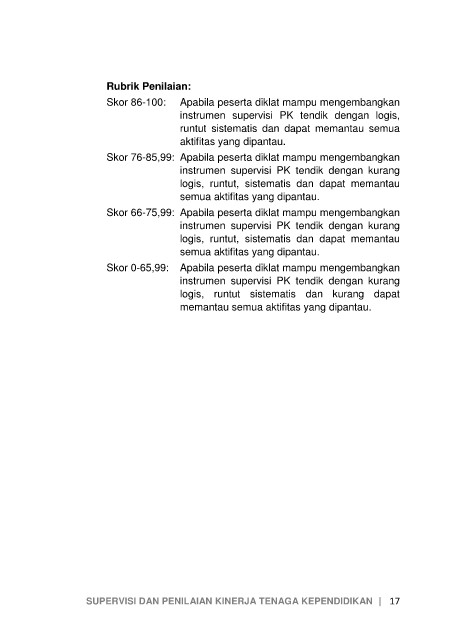 **Rubrik Penilaian:**

Skor 86-100: Apabila peserta diklat mampu mengembangkan instrumen supervisi PK tendik dengan logis, runtut sistematis dan dapat memantau semua aktifitas yang dipantau.

Skor 76-85,99: Apabila peserta diklat mampu mengembangkan instrumen supervisi PK tendik dengan kurang logis, runtut, sistematis dan dapat memantau semua aktifitas yang dipantau.

Skor 66-75,99: Apabila peserta diklat mampu mengembangkan instrumen supervisi PK tendik dengan kurang logis, runtut, sistematis dan dapat memantau semua aktifitas yang dipantau.

Skor 0-65,99: Apabila peserta diklat mampu mengembangkan instrumen supervisi PK tendik dengan kurang logis, runtut sistematis dan kurang dapat memantau semua aktifitas yang dipantau.

SUPERVISI DAN PENILAIAN KINERJA TENAGA KEPENDIDIKAN | 17